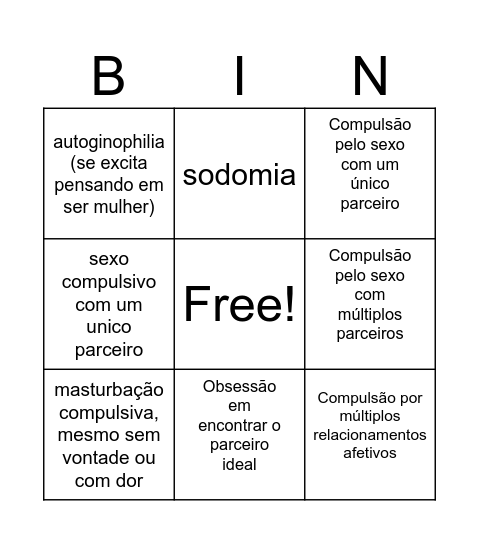 | B | I | N |
|---|---|---|
| autoginophilia (se excita pensando em ser mulher) | sodomia | Compulsão pelo sexo com um único parceiro |
| sexo compulsivo com um unico parceiro | Free! | Compulsão pelo sexo com múltiplos parceiros |
| masturbação compulsiva, mesmo sem vontade ou com dor | Obsessão em encontrar o parceiro ideal | Compulsão por múltiplos relacionamentos afetivos |